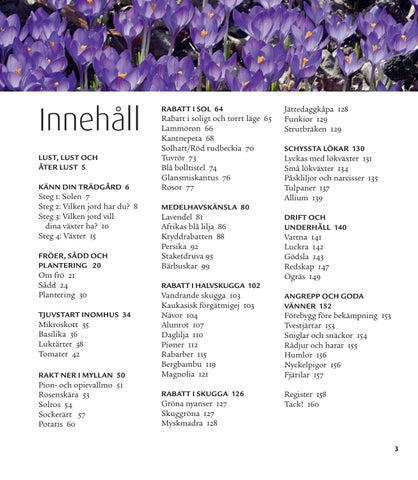 Innehåll

LUST, LUST OCH ÅTER LUST 5

KÄNN DIN TRÄDGÅRD 6
Steg 1: Solen 7
Steg 2: Vilken jord har du? 8
Steg 3: Vilken jord vill dina växter ha? 10
Steg 4: Växter 15

FRÖER, SÅDD OCH PLANTERING 20
Om frö 21
Sådd 24
Plantering 30

TJUVSTART INOMHUS 34
Mikroskott 35
Basilika 36
Luktärter 38
Tomater 42

RAKT NER I MYLLAN 50
Pion- och opievallmo 51
Rosenskära 53
Solros 54
Sockerärt 57
Potatis 60

RABATT I SOL 64
Rabatt i soligt och torrt läge 65
Lammöron 66
Kantnepeta 68
Solhatt/Röd rudbeckia 70
Tuvrör 73
Blå bolltistel 74
Glansmiskantus 76
Rosor 77

MEDELHAVSKÄNSLA 80
Lavendel 81
Afrikas blå lilja 86
Kryddrabatten 88
Persika 92
Staketdruva 95
Bärbuskar 99

RABATT I HALVSKUGGA 102
Vandrande skugga 103
Kaukasisk förgätmigej 103
Nävor 104
Alunrot 107
Daglilja 110
Pioner 112
Rabarber 115
Bergbambu 119
Magnolia 121

RABATT I SKUGGA 126
Gröna nyanser 127
Skuggröna 127
Myskmadra 128
Jättedaggkåpa 128
Funkior 129
Strutbräken 129

SCHYSSTA LÖKAR 130
Lyckas med lökväxter 131
Små lökväxter 134
Påskliljor och narcisser 135
Tulpaner 137
Allium 139

DRIFT OCH UNDERHÅLL 140
Vattna 141
Luckra 142
Gödsla 143
Redskap 147
Ogräs 149

ANGREPP OCH GODA VÄNNER 152
Förebygg före bekämpning 153
Tvestjärtar 153
Sniglar och snäckor 154
Rådjur och harar 155
Humlor 156
Nyckelpigor 156
Fjärilar 157

Register 158
Tack! 160

3